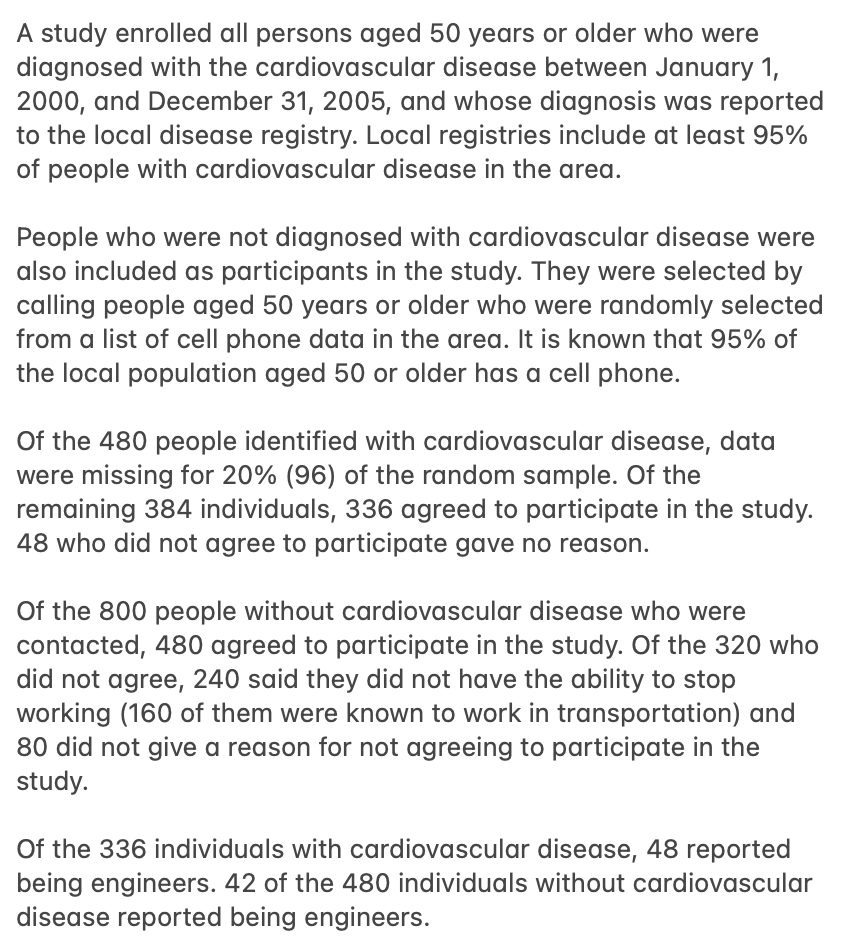 A study enrolled all persons aged 50 years or older who were diagnosed with the cardiovascular disease between January 1, 2000, and December 31, 2005, and whose diagnosis was reported to the local disease registry. Local registries include at least 95% of people with cardiovascular disease in the area.

People who were not diagnosed with cardiovascular disease were also included as participants in the study. They were selected by calling people aged 50 years or older who were randomly selected from a list of cell phone data in the area. It is known that 95% of the local population aged 50 or older has a cell phone.

Of the 480 people identified with cardiovascular disease, data were missing for 20% (96) of the random sample. Of the remaining 384 individuals, 336 agreed to participate in the study. 48 who did not agree to participate gave no reason.

Of the 800 people without cardiovascular disease who were contacted, 480 agreed to participate in the study. Of the 320 who did not agree, 240 said they did not have the ability to stop working (160 of them were known to work in transportation) and 80 did not give a reason for not agreeing to participate in the study.

Of the 336 individuals with cardiovascular disease, 48 reported being engineers. 42 of the 480 individuals without cardiovascular disease reported being engineers.